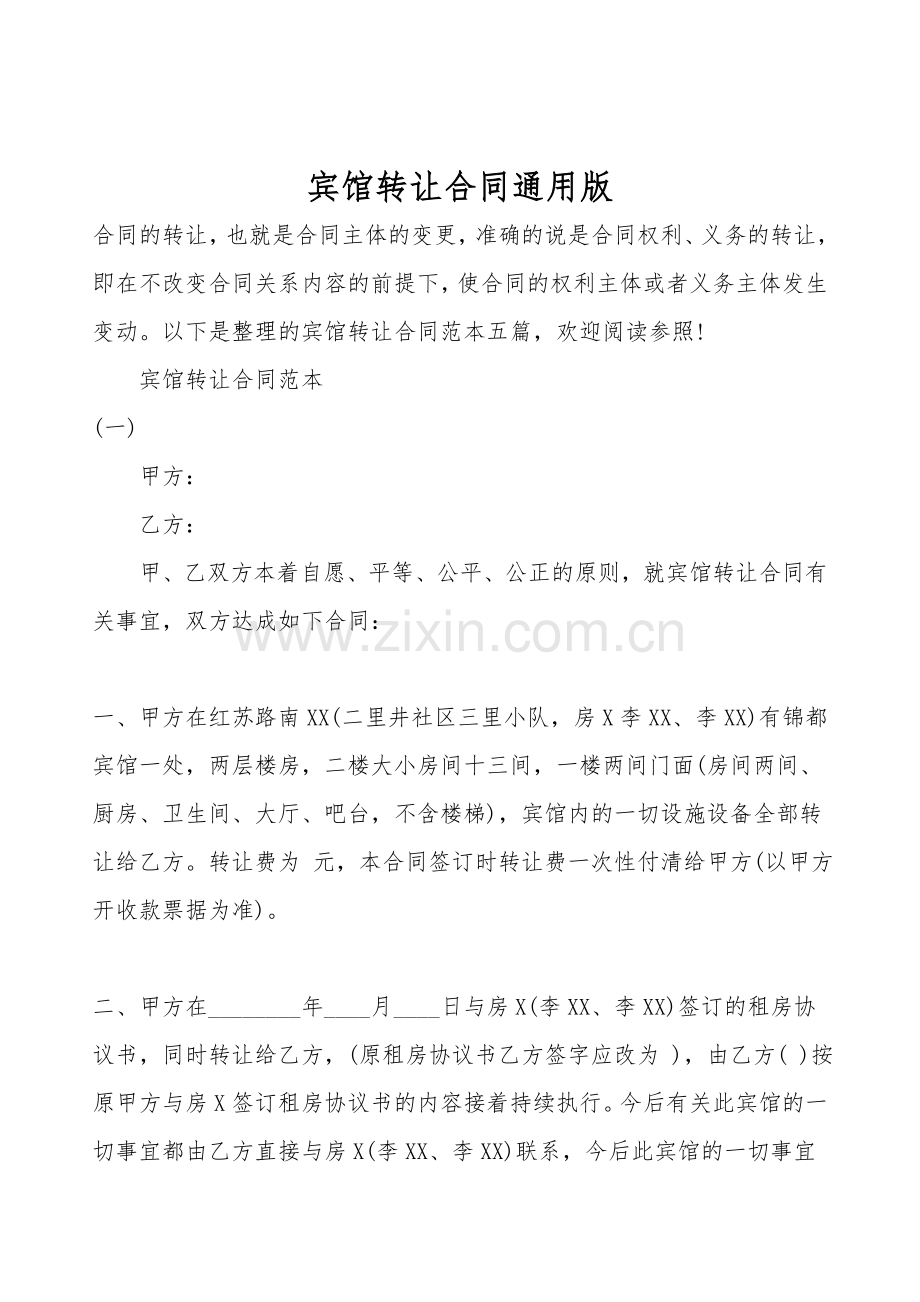 宾馆转让合同通用版

合同的转让，也就是合同主体的变更，准确的说是合同权利、义务的转让，即在不改变合同关系内容的前提下，使合同的权利主体或者义务主体发生变动。以下是整理的宾馆转让合同范本五篇，欢迎阅读参照！

宾馆转让合同范本

(一)

甲方：

乙方：

甲、乙双方本着自愿、平等、公平、公正的原则，就宾馆转让合同有关事宜，双方达成如下合同：

www.zixin.com.cn

一、甲方在红苏路南XX(二里井社区三里小队，房X李XX、李XX)有锦都宾馆一处，两层楼房，二楼大小房间十三间，一楼两间门面(房间两间、厨房、卫生间、大厅、吧台，不含楼梯)，宾馆内的一切设施设备全部转让给乙方。转让费为 元，本合同签订时转让费一次性付清给甲方(以甲方开收款票据为准)。

二、甲方在________年____月____日与房X(李XX、李XX)签订的租房协议书，同时转让给乙方，(原租房协议书乙方签字应改为 )，由乙方( )按原甲方与房X签订租房协议书的内容接着持续执行。今后有关此宾馆的一切事宜都由乙方直接与房X(李XX、李XX)联系，今后此宾馆的一切事宜